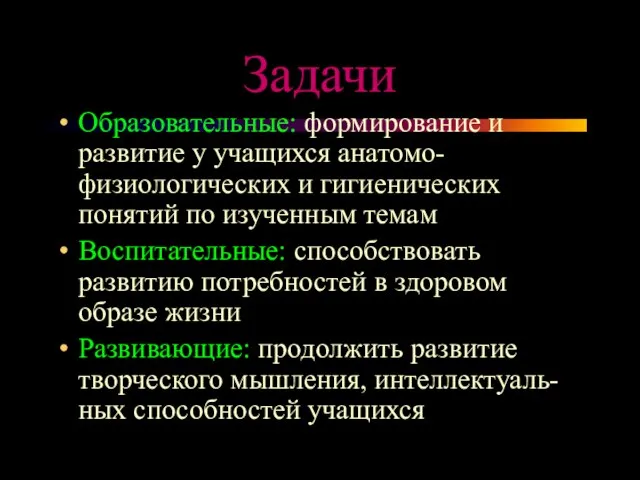 Задачи

• Образовательные: формирование и развитие у учащихся анатомо-физиологических и гигиенических понятий по изученным темам

• Воспитательные: способствовать развитию потребностей в здоровом образе жизни

• Развивающие: продолжить развитие творческого мышления, интеллектуальных способностей учащихся